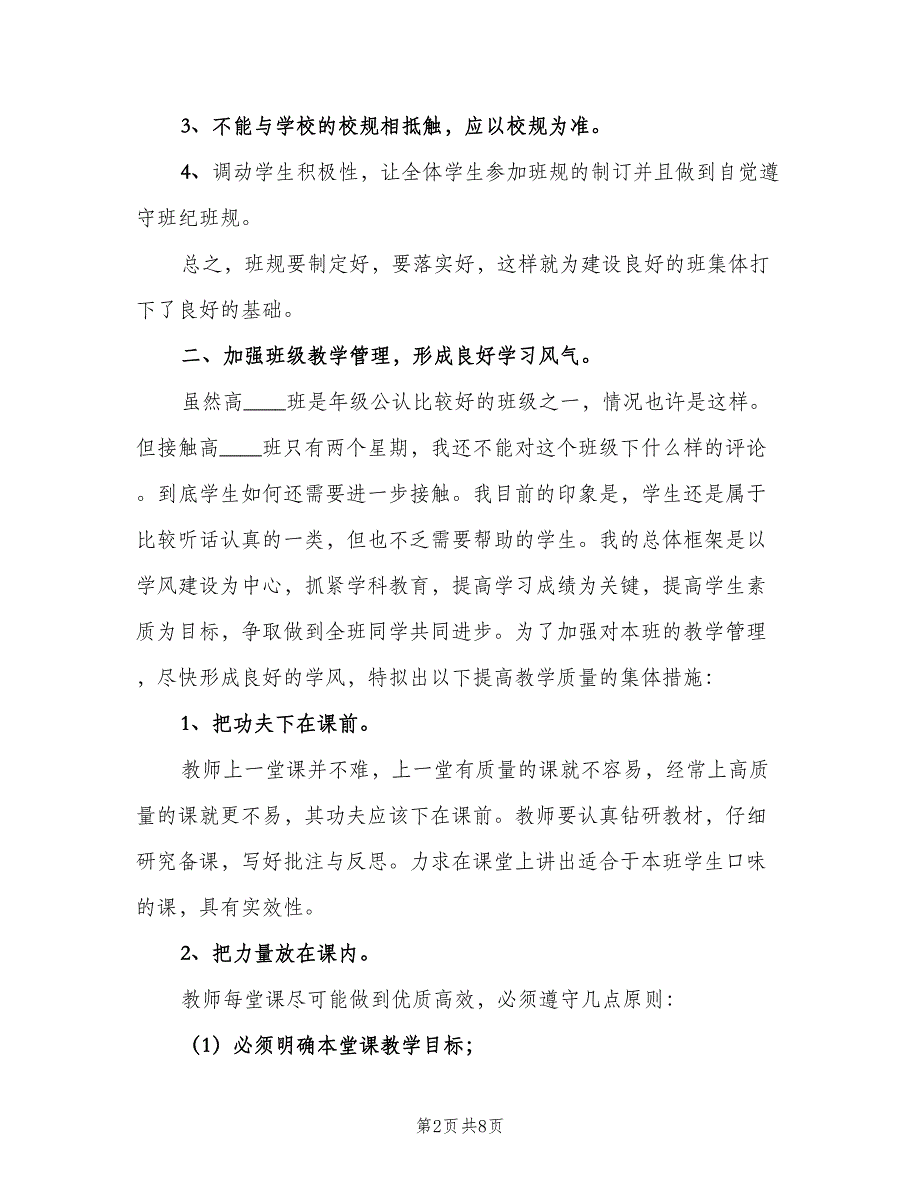 3、不能与学校的校规相抵触，应以校规为准。

4、调动学生积极性，让全体学生参加班规的制订并且做到自觉遵守班纪班规。

总之，班规要制定好，要落实好，这样就为建设良好的班集体打下了良好的基础。

二、加强班级教学管理，形成良好学习风气。

虽然高____班是年级公认比较好的班级之一，情况也许是这样。但接触高____班只有两个星期，我还不能对这个班级下什么样的评论。到底学生如何还需要进一步接触。我目前的印象是，学生还是属于比较听话认真的一类，但也不乏需要帮助的学生。我的总体框架是以学风建设为中心，抓紧学科教育，提高学习成绩为关键，提高学生素质为目标，争取做到全班同学共同进步。为了加强对本班的教学管理，尽快形成良好的学风，特拟出以下提高教学质量的集体措施：

1、把功夫下在课前。

教师上一堂课并不难，上一堂有质量的课就不容易，经常上高质量的课就更不易，其功夫应该下在课前。教师要认真钻研教材，仔细研究备课，写好批注与反思。力求在课堂上讲出适合于本班学生口味的课，具有实效性。

2、把力量放在课内。

教师每堂课尽可能做到优质高效，必须遵守几点原则：

（1）必须明确本堂课教学目标；

第2页 共8页